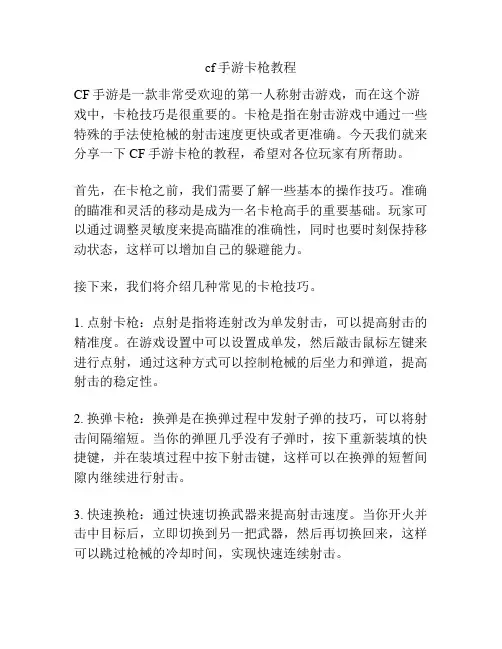 cf手游卡枪教程

CF手游是一款非常受欢迎的第一人称射击游戏，而在这个游戏中，卡枪技巧是很重要的。卡枪是指在射击游戏中通过一些特殊的手法使枪械的射击速度更快或者更准确。今天我们就来分享一下CF手游卡枪的教程，希望对各位玩家有所帮助。

首先，在卡枪之前，我们需要了解一些基本的操作技巧。准确的瞄准和灵活的移动是成为一名卡枪高手的重要基础。玩家可以通过调整灵敏度来提高瞄准的准确性，同时也要时刻保持移动状态，这样可以增加自己的躲避能力。

接下来，我们将介绍几种常见的卡枪技巧。

1. 点射卡枪：点射是指将连射改为单发射击，可以提高射击的精准度。在游戏设置中可以设置成单发，然后敲击鼠标左键来进行点射，通过这种方式可以控制枪械的后坐力和弹道，提高射击的稳定性。

2. 换弹卡枪：换弹是在换弹过程中发射子弹的技巧，可以将射击间隔缩短。当你的弹匣几乎没有子弹时，按下重新装填的快捷键，并在装填过程中按下射击键，这样可以在换弹的短暂间隙内继续进行射击。

3. 快速换枪：通过快速切换武器来提高射击速度。当你开火并击中目标后，立即切换到另一把武器，然后再切换回来，这样可以跳过枪械的冷却时间，实现快速连续射击。